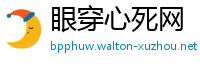 眼穿心死网

bpphuw.walton-xuzhou.net